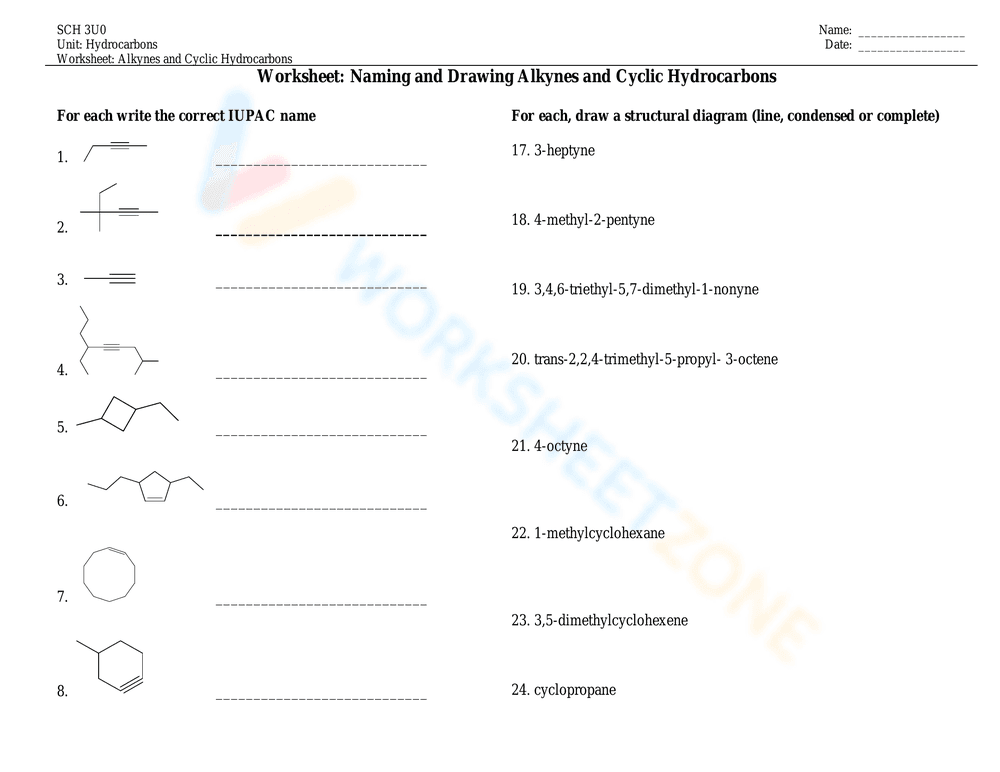 SCH 3U0
Unit: Hydrocarbons
Worksheet: Alkynes and Cyclic Hydrocarbons

Name: ________________
Date: ________________

Worksheet: Naming and Drawing Alkynes and Cyclic Hydrocarbons

For each write the correct IUPAC name

1. ____________________________

2. ____________________________

3. ____________________________

4. ____________________________

5. ____________________________

6. ____________________________

7. ____________________________

8. ____________________________

For each, draw a structural diagram (line, condensed or complete)

17. 3-heptyne

18. 4-methyl-2-pentyne

19. 3,4,6-triethyl-5,7-dimethyl-1-nonyne

20. trans-2,2,4-trimethyl-5-propyl- 3-octene

21. 4-octyne

22. 1-methylcyclohexane

23. 3,5-dimethylcyclohexene

24. cyclopropane

WORKSHEETZONE